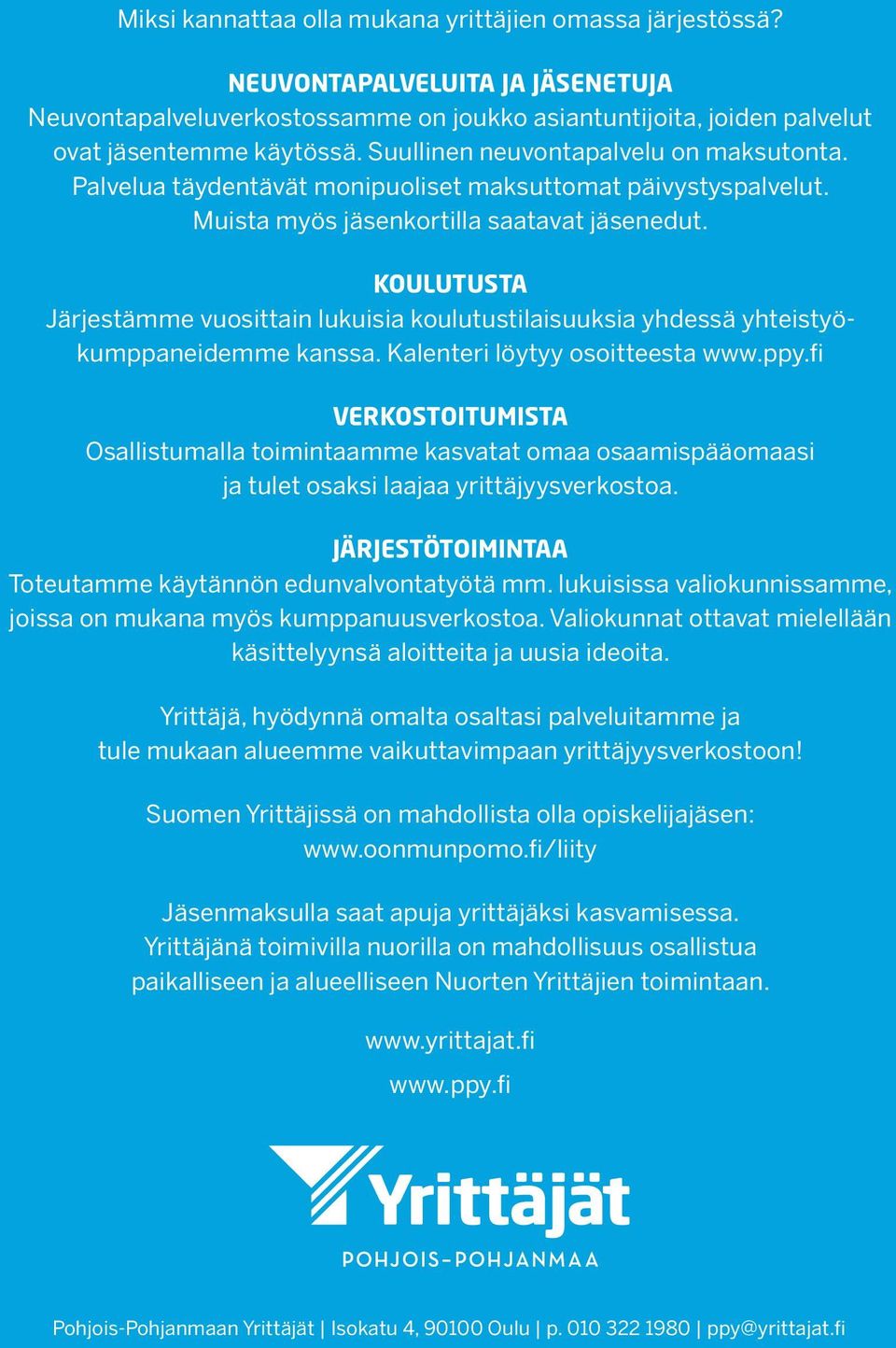 Miksi kannattaa olla mukana yrittäjien omassa järjestössä?

NEUVONTAPALVELUITA JA JÄSENETUJA
Neuvontapalveluverkostossamme on joukko asiantuntijoita, joiden palvelut ovat jäsentemme käytössä. Suullinen neuvontapalvelu on maksutonta. Palvelua täydentävät monipuoliset maksuttomat päivystyspalvelut. Muista myös jäsenkortilla saatavat jäsenedut.

KOULUTUSTA
Järjestämme vuosittain lukuisia koulutustilaisuuksia yhdessä yhteistyökumppaneidemme kanssa. Kalenteri löytyy osoitteesta www.ppy.fi

VERKOSTOITUMISTA
Osallistumalla toimintaamme kasvatat omaa osaamispääomaasi ja tulet osaksi laajaa yrittäjyysverkostoa.

JÄRJESTÖTOIMINTAA
Toteutamme käytännön edunvalvontatyötä mm. lukuisissa valiokunnissamme, joissa on mukana myös kumppanuusverkostoa. Valiokunnat ottavat mielellään käsittelyynsä aloitteita ja uusia ideoita.

Yrittäjä, hyödynnä omalta osaltasi palveluitamme ja tule mukaan alueemme vaikuttavimpaan yrittäjyysverkostoon!

Suomen Yrittäjissä on mahdollista olla opiskelijajäsen: www.oonmunpomo.fi/liity

Jäsenmaksulla saat apuja yrittäjäksi kasvamisessa. Yrittäjänä toimivilla nuorilla on mahdollisuus osallistua paikalliseen ja alueelliseen Nuorten Yrittäjien toimintaan.

www.yrittajat.fi

www.ppy.fi

Yrittäjät
POHJOIS-POHJANMAA

Pohjois-Pohjanmaan Yrittäjät | Isokatu 4, 90100 Oulu | p. 010 322 1980 | ppy@yrittajat.fi